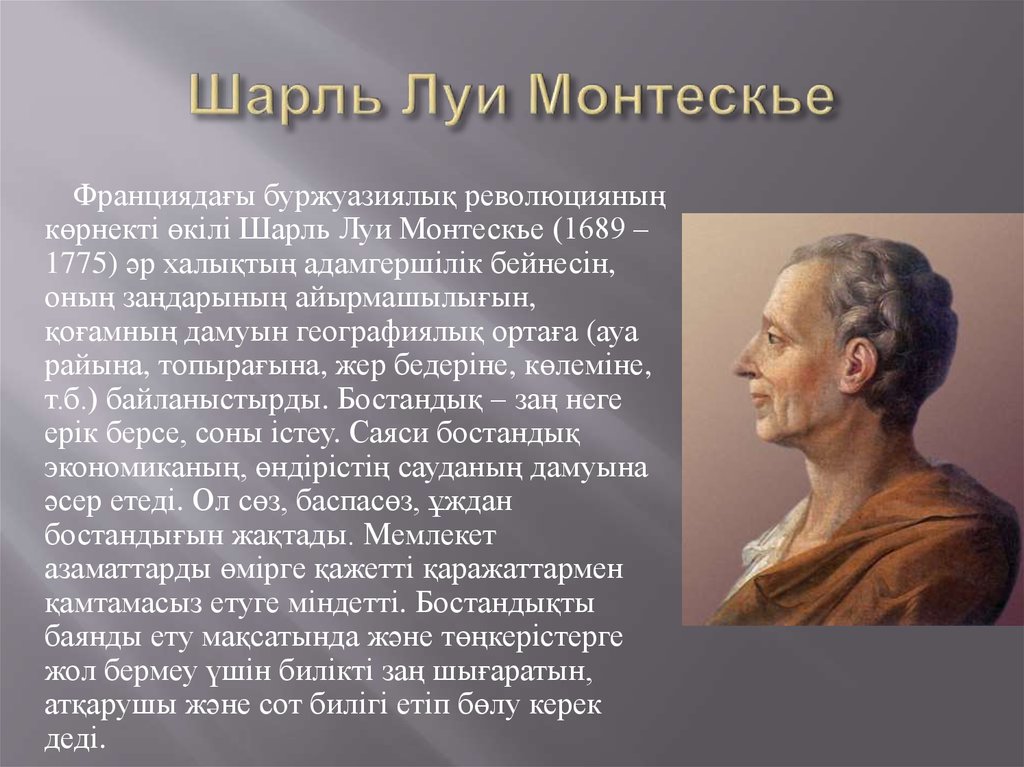 Шарль Луи Монтескье

Франциядағы буржуазиялық революцияның көрнекті өкілі Шарль Луи Монтескье (1689 – 1775) әр халықтың адамгершілік бейнесін, оның заңдарының айырмашылығын, қоғамның дамуын географиялық ортаға (ауа райына, топырағына, жер бедеріне, көлеміне, т.б.) байланыстырды. Бостандық – заң неге ерік берсе, соны істеу. Саяси бостандық экономиканың, өндірістің сауданың дамуына әсер етеді. Ол сөз, баспасөз, ұждан бостандығын жақтады. Мемлекет азаматтарды өмірге қажетті қаражаттармен қамтамасыз етуге міндетті. Бостандықты баянды ету мақсатында және төңкерістерге жол бермеу үшін билікті заң шығаратын, атқарушы және сот билігі етіп бөлу керек деді.